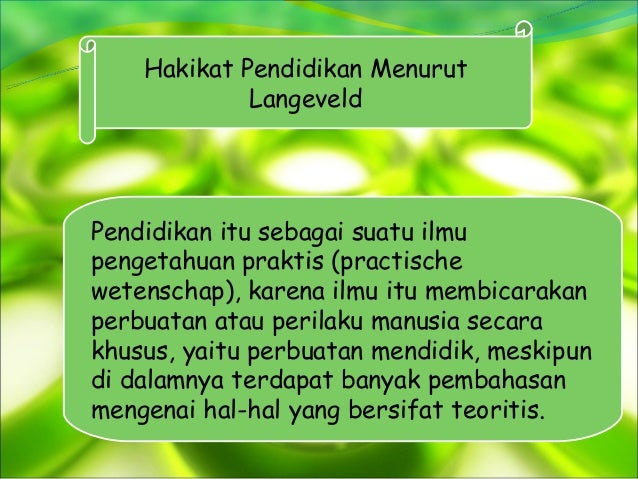 Hakikat Pendidikan Menurut Langeveld

Pendidikan itu sebagai suatu ilmu pengetahuan praktis (practische wetenschap), karena ilmu itu membicarakan perbuatan atau perilaku manusia secara khusus, yaitu perbuatan mendidik, meskipun di dalamnya terdapat banyak pembahasan mengenai hal-hal yang bersifat teoritis.